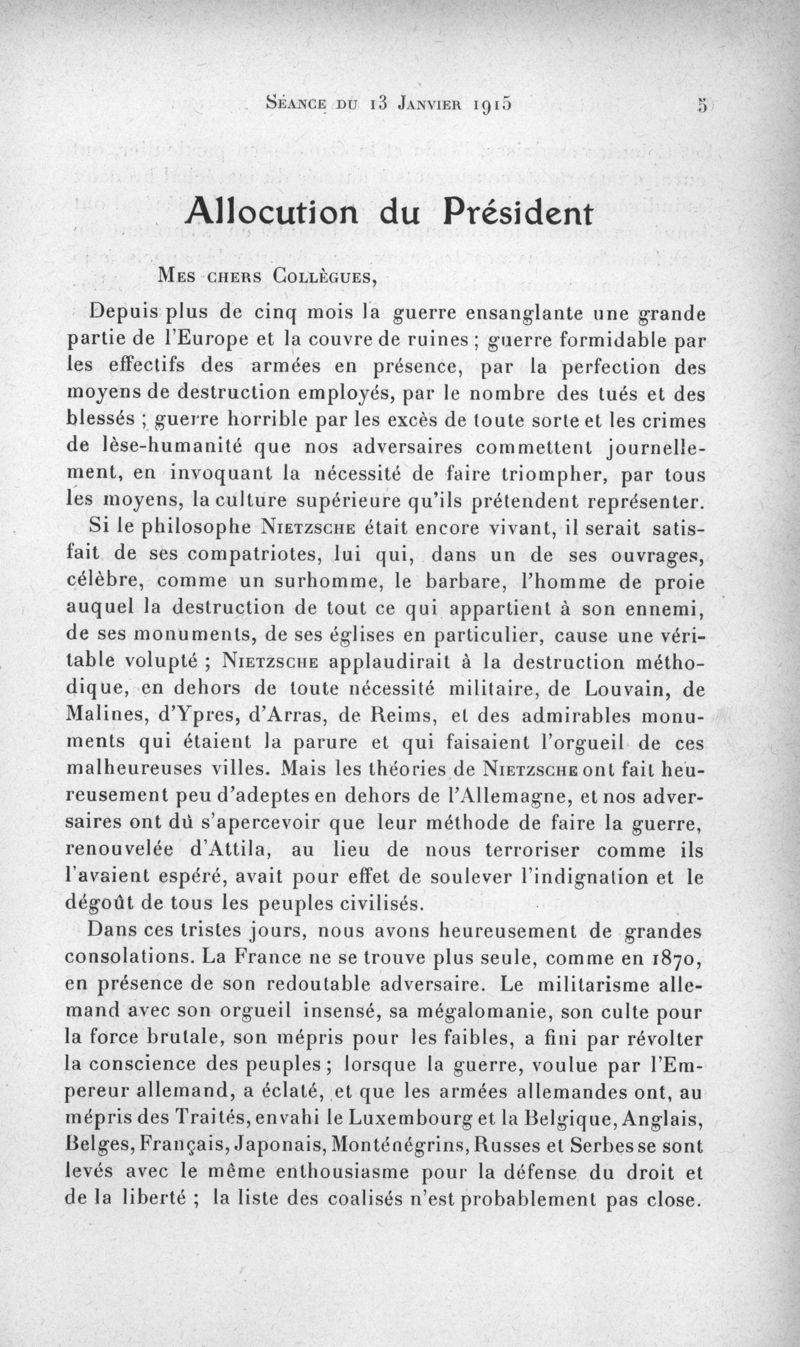 Séance du 13 Janvier 1915 5

Allocution du Président

Mes chers Collègues,

Depuis plus de cinq mois la guerre ensanglante une grande partie de l'Europe et la couvre de ruines ; guerre formidable par les effectifs des armées en présence, par la perfection des moyens de destruction employés, par le nombre des tués et des blessés ; guerre horrible par les excès de toute sorte et les crimes de lèse-humanité que nos adversaires commettent journellement, en invoquant la nécessité de faire triompher, par tous les moyens, la culture supérieure qu'ils prétendent représenter.

Si le philosophe Nietzsche était encore vivant, il serait satisfait de ses compatriotes, lui qui, dans un de ses ouvrages, célèbre, comme un surhomme, le barbare, l'homme de proie auquel la destruction de tout ce qui appartient à son ennemi, de ses monuments, de ses églises en particulier, cause une véritable volupté ; Nietzsche applaudirait à la destruction méthodique, en dehors de toute nécessité militaire, de Louvain, de Malines, d'Ypres, d'Arras, de Reims, et des admirables monuments qui étaient la parure et qui faisaient l'orgueil de ces malheureuses villes. Mais les théories de Nietzsche ont fait heureusement peu d'adeptes en dehors de l'Allemagne, et nos adversaires ont dû s'apercevoir que leur méthode de faire la guerre, renouvelée d'Attila, au lieu de nous terroriser comme ils l'avaient espéré, avait pour effet de soulever l'indignation et le dégoût de tous les peuples civilisés.

Dans ces tristes jours, nous avons heureusement de grandes consolations. La France ne se trouve plus seule, comme en 1870, en présence de son redoutable adversaire. Le militarisme allemand avec son orgueil insensé, sa mégalomanie, son culte pour la force brutale, son mépris pour les faibles, a fini par révolter la conscience des peuples ; lorsque la guerre, voulue par l'Empereur allemand, a éclaté, et que les armées allemandes ont, au mépris des Traités, envahi le Luxembourg et la Belgique, Anglais, Belges, Français, Japonais, Monténégrins, Russes et Serbes se sont levés avec le même enthousiasme pour la défense du droit et de la liberté ; la liste des coalisés n'est probablement pas close.